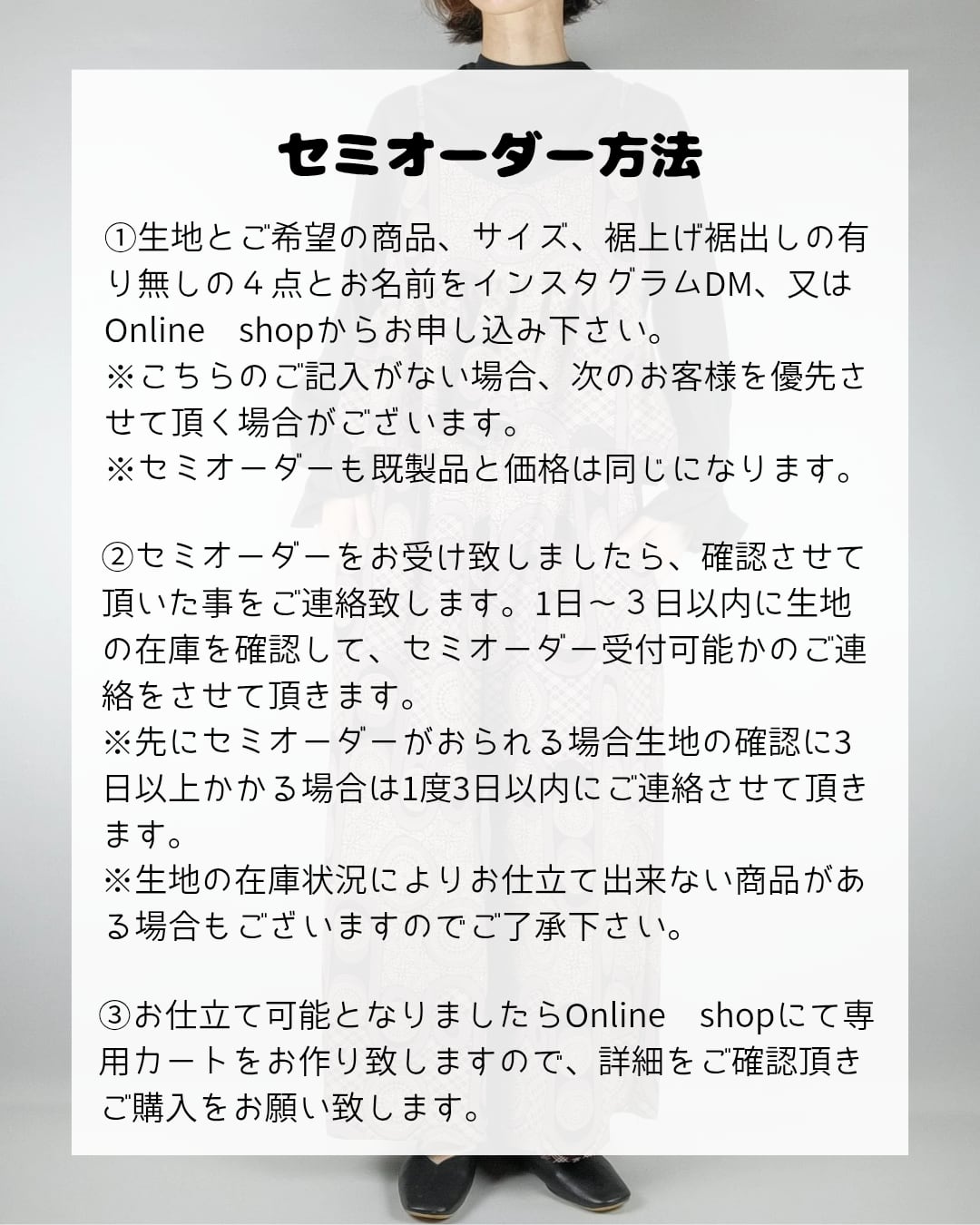 セミオーダー方法

①生地とご希望の商品、サイズ、裾上げ裾出しの有り無しの４点とお名前をインスタグラムDM、又はOnline　shopからお申し込み下さい。
※こちらのご記入がない場合、次のお客様を優先させて頂く場合がございます。
※セミオーダーも既製品と価格は同じになります。

②セミオーダーをお受け致しましたら、確認させて頂いた事をご連絡致します。1日～３日以内に生地の在庫を確認して、セミオーダー受付可能かのご連絡をさせて頂きます。
※先にセミオーダーがおられる場合生地の確認に3日以上かかる場合は1度3日以内にご連絡させて頂きます。
※生地の在庫状況によりお仕立て出来ない商品がある場合もございますのでご了承下さい。

③お仕立て可能となりましたらOnline　shopにて専用カートをお作り致しますので、詳細をご確認頂きご購入をお願い致します。